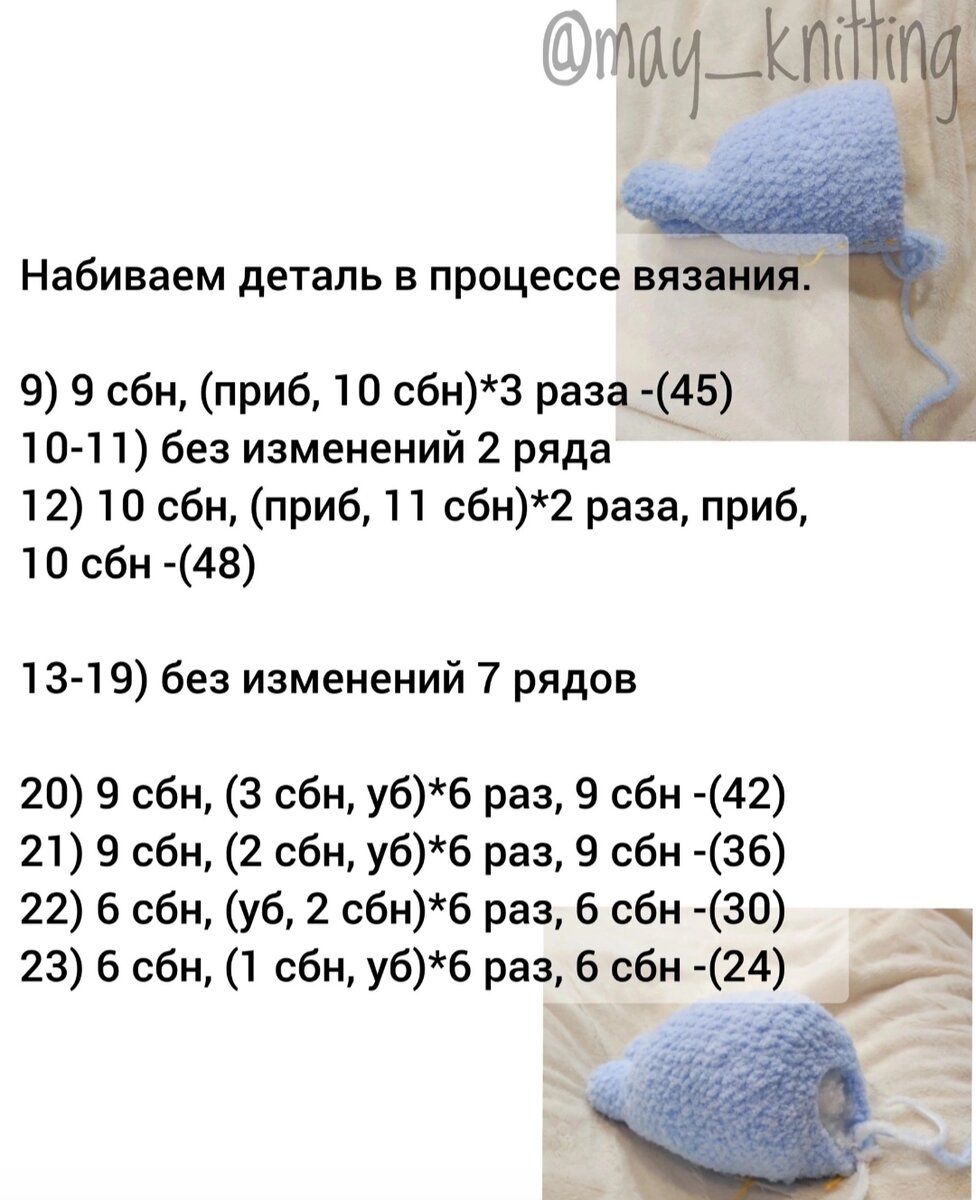 @may_knitting

Набиваем деталь в процессе вязания.

9) 9 сбн, (приб, 10 сбн)*3 раза -(45)
10-11) без изменений 2 ряда
12) 10 сбн, (приб, 11 сбн)*2 раза, приб, 10 сбн -(48)

13-19) без изменений 7 рядов

20) 9 сбн, (3 сбн, уб)*6 раз, 9 сбн -(42)
21) 9 сбн, (2 сбн, уб)*6 раз, 9 сбн -(36)
22) 6 сбн, (уб, 2 сбн)*6 раз, 6 сбн -(30)
23) 6 сбн, (1 сбн, уб)*6 раз, 6 сбн -(24)